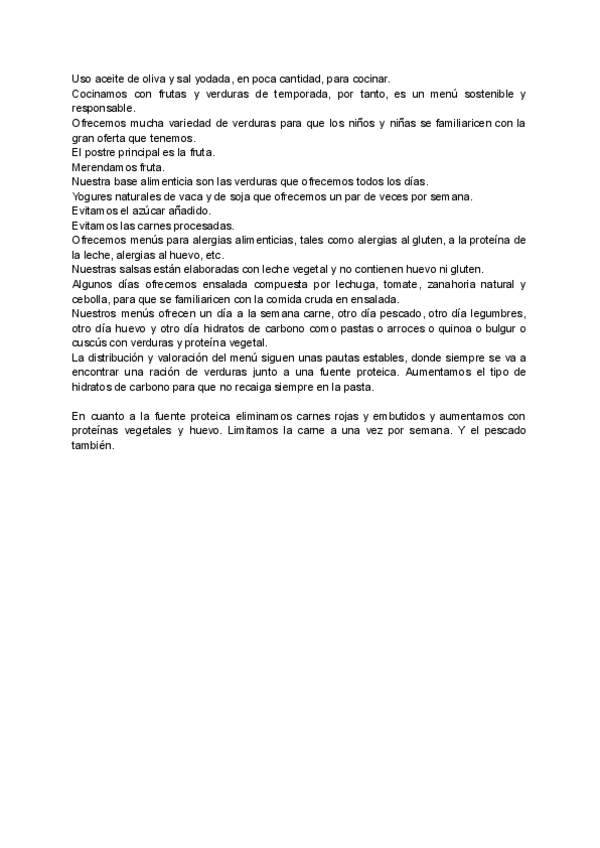 Uso aceite de oliva y sal yodada, en poca cantidad, para cocinar.
Cocinamos con frutas y verduras de temporada, por tanto, es un menú sostenible y responsable.
Ofrecemos mucha variedad de verduras para que los niños y niñas se familiaricen con la gran oferta que tenemos.
El postre principal es la fruta.
Merendamos fruta.
Nuestra base alimenticia son las verduras que ofrecemos todos los días.
Yogures naturales de vaca y de soja que ofrecemos un par de veces por semana.
Evitamos el azúcar añadido.
Evitamos las carnes procesadas.
Ofrecemos menús para alergias alimenticias, tales como alergias al gluten, a la proteína de la leche, alergias al huevo, etc.
Nuestras salsas están elaboradas con leche vegetal y no contienen huevo ni gluten.
Algunos días ofrecemos ensalada compuesta por lechuga, tomate, zanahoria natural y cebolla, para que se familiaricen con la comida cruda en ensalada.
Nuestros menús ofrecen un día a la semana carne, otro día pescado, otro día legumbres, otro día huevo y otro día hidratos de carbono como pastas o arroces o quinoa o bulgur o cuscús con verduras y proteína vegetal.
La distribución y valoración del menú siguen unas pautas estables, donde siempre se va a encontrar una ración de verduras junto a una fuente proteica. Aumentamos el tipo de hidratos de carbono para que no recaiga siempre en la pasta.

En cuanto a la fuente proteica eliminamos carnes rojas y embutidos y aumentamos con proteínas vegetales y huevo. Limitamos la carne a una vez por semana. Y el pescado también.